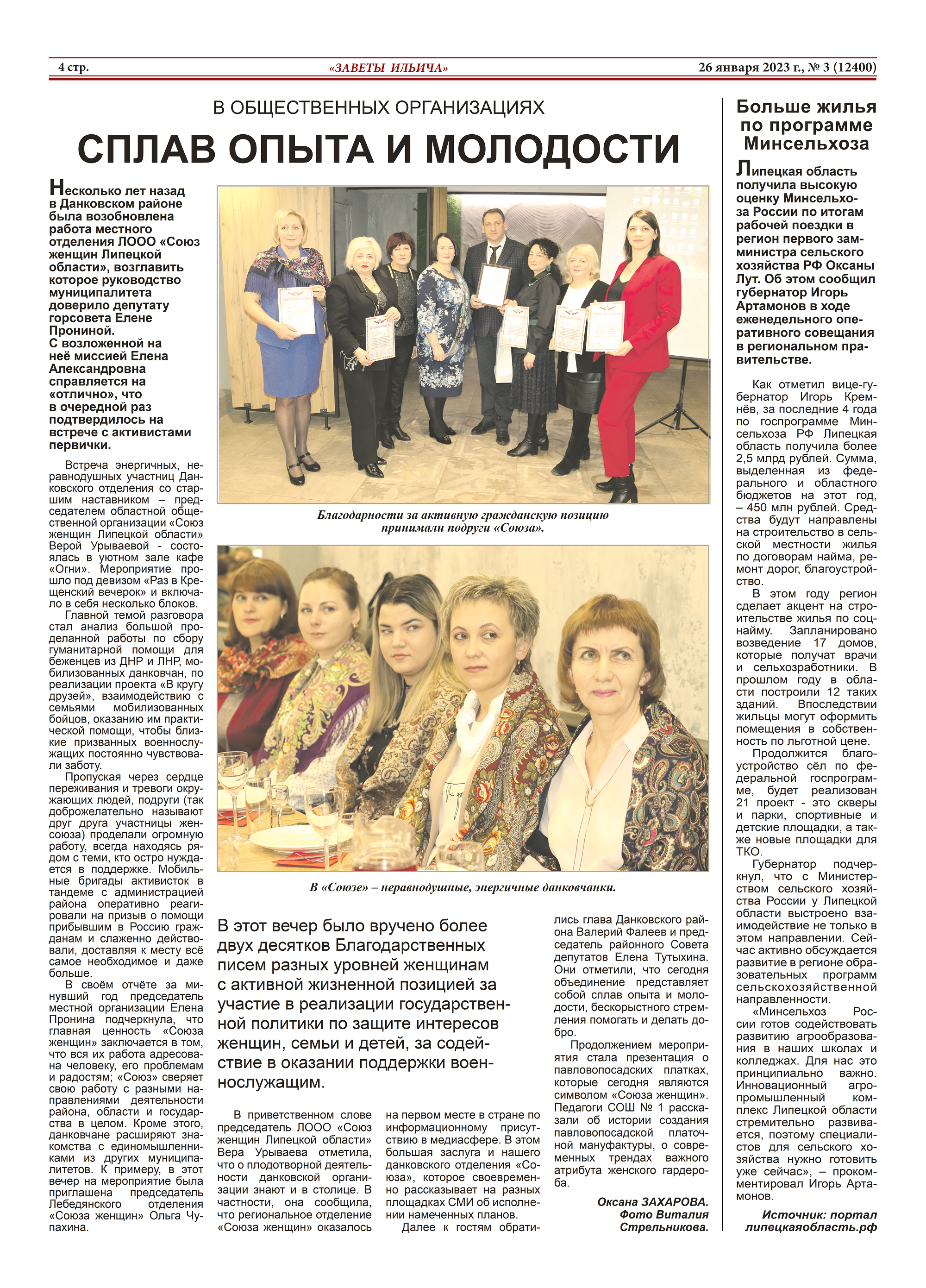 4 стр. «ЗАВЕТЫ ИЛЬИЧА» 26 января 2023 г., № 3 (12400)

В ОБЩЕСТВЕННЫХ ОРГАНИЗАЦИЯХ

СПЛАВ ОПЫТА И МОЛОДОСТИ

Несколько лет назад в Данковском районе была возобновлена работа местного отделения ЛООО «Союз женщин Липецкой области», возглавить которое руководство муниципалитета доверило депутату горсовета Елене Прониной.
С возложенной на неё миссией Елена Александровна справляется на «отлично», что в очередной раз подтвердилось на встрече с активистами первички.

Встреча энергичных, неравнодушных участниц Данковского отделения со старшим наставником – председателем областной общественной организации «Союз женщин Липецкой области» Верой Урываевой - состоялась в уютном зале кафе «Огни». Мероприятие прошло под девизом «Раз в Крещенский вечерок» и включало в себя несколько блоков.

Главной темой разговора стал анализ большой проделанной работы по сбору гуманитарной помощи для беженцев из ДНР и ЛНР, мобилизованных данковчан, по реализации проекта «В кругу друзей», взаимодействию с семьями мобилизованных бойцов, оказанию им практической помощи, чтобы близкие призванных военнослужащих постоянно чувствовали заботу.

Пропуская через сердце переживания и тревоги окружающих людей, подруги (так доброжелательно называют друг друга участницы женсоюза) проделали огромную работу, всегда находясь рядом с теми, кто остро нуждается в поддержке. Мобильные бригады активисток в тандеме с администрацией района оперативно реагировали на призыв о помощи прибывшим в Россию гражданам и слаженно действовали, доставляя к месту всё самое необходимое и даже больше.

В своём отчёте за минувший год председатель местной организации Елена Пронина подчеркнула, что главная ценность «Союза женщин» заключается в том, что вся их работа адресована человеку, его проблемам и радостям; «Союз» сверяет свою работу с разными направлениями деятельности района, области и государства в целом. Кроме этого, данковчане расширяют знакомства с единомышленниками из других муниципалитетов. К примеру, в этот вечер на мероприятие была приглашена председатель Лебедянского отделения «Союза женщин» Ольга Чупахина.

Благодарности за активную гражданскую позицию принимали подруги «Союза».

В «Союзе» – неравнодушные, энергичные данковчанки.

В этот вечер было вручено более двух десятков Благодарственных писем разных уровней женщинам с активной жизненной позицией за участие в реализации государственной политики по защите интересов женщин, семьи и детей, за содействие в оказании поддержки военнослужащим.

В приветственном слове председатель ЛООО «Союз женщин Липецкой области» Вера Урываева отметила, что о плодотворной деятельности данковской организации знают и в столице. В частности, она сообщила, что региональное отделение «Союза женщин» оказалось на первом месте в стране по информационному присутствию в медиасфере. В этом большая заслуга и нашего данковского отделения «Союза», которое своевременно рассказывает на разных площадках СМИ об исполнении намеченных планов.

Далее к гостям обратились глава Данковского района Валерий Фалеев и председатель районного Совета депутатов Елена Тутыхина. Они отметили, что сегодня объединение представляет собой сплав опыта и молодости, бескорыстного стремления помогать и делать добро.

Продолжением мероприятия стала презентация о павловопосадских платках, которые сегодня являются символом «Союза женщин». Педагоги СОШ № 1 рассказали об истории создания павловопосадской платочной мануфактуры, о современных трендах важного атрибута женского гардероба.

Оксана ЗАХАРОВА.
Фото Виталия Стрельникова.

Больше жилья по программе Минсельхоза

Липецкая область получила высокую оценку Минсельхоза России по итогам рабочей поездки в регион первого замминистра сельского хозяйства РФ Оксаны Лут. Об этом сообщил губернатор Игорь Артамонов в ходе еженедельного оперативного совещания в региональном правительстве.

Как отметил вице-губернатор Игорь Кремнёв, за последние 4 года по госпрограмме Минсельхоза РФ Липецкая область получила более 2,5 млрд рублей. Сумма, выделенная из федерального и областного бюджетов на этот год, – 450 млн рублей. Средства будут направлены на строительство в сельской местности жилья по договорам найма, ремонт дорог, благоустройство.

В этом году регион сделает акцент на строительстве жилья по соцнайму. Запланировано возведение 17 домов, которые получат врачи и сельхозработники. В прошлом году в области построили 12 таких зданий. Впоследствии жильцы могут оформить помещения в собственность по льготной цене.

Продолжится благоустройство сёл по федеральной госпрограмме, будет реализован 21 проект - это скверы и парки, спортивные и детские площадки, а также новые площадки для ТКО.

Губернатор подчеркнул, что с Министерством сельского хозяйства России у Липецкой области выстроено взаимодействие не только в этом направлении. Сейчас активно обсуждается развитие в регионе образовательных программ сельскохозяйственной направленности.

«Минсельхоз России готов содействовать развитию агрообразования в наших школах и колледжах. Для нас это принципиально важно. Инновационный агропромышленный комплекс Липецкой области стремительно развивается, поэтому специалистов для сельского хозяйства нужно готовить уже сейчас», – прокомментировал Игорь Артамонов.

Источник: портал липецкаяобласть.рф